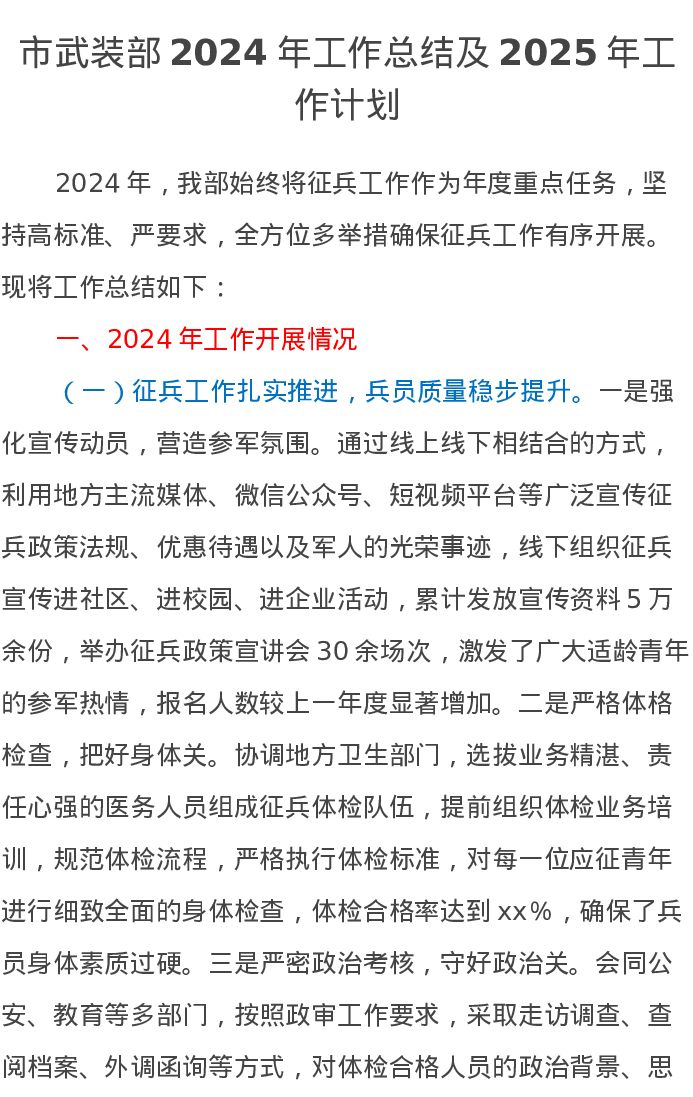 市武装部 2024 年工作总结及 2025 年工作计划

2024 年，我部始终将征兵工作作为年度重点任务，坚持高标准、严要求，全方位多举措确保征兵工作有序开展。现将工作总结如下：

一、2024 年工作开展情况

（一）征兵工作扎实推进，兵员质量稳步提升。一是强化宣传动员，营造参军氛围。通过线上线下相结合的方式，利用地方主流媒体、微信公众号、短视频平台等广泛宣传征兵政策法规、优惠待遇以及军人的光荣事迹，线下组织征兵宣传进社区、进校园、进企业活动，累计发放宣传资料 5 万余份，举办征兵政策宣讲会 30 余场次，激发了广大适龄青年的参军热情，报名人数较上一年度显著增加。二是严格体格检查，把好身体关。协调地方卫生部门，选拔业务精湛、责任心强的医务人员组成征兵体检队伍，提前组织体检业务培训，规范体检流程，严格执行体检标准，对每一位应征青年进行细致全面的身体检查，体检合格率达到 xx%，确保了兵员身体素质过硬。三是严密政治考核，守好政治关。会同公安、教育等多部门，按照政审工作要求，采取走访调查、查阅档案、外调函询等方式，对体检合格人员的政治背景、思